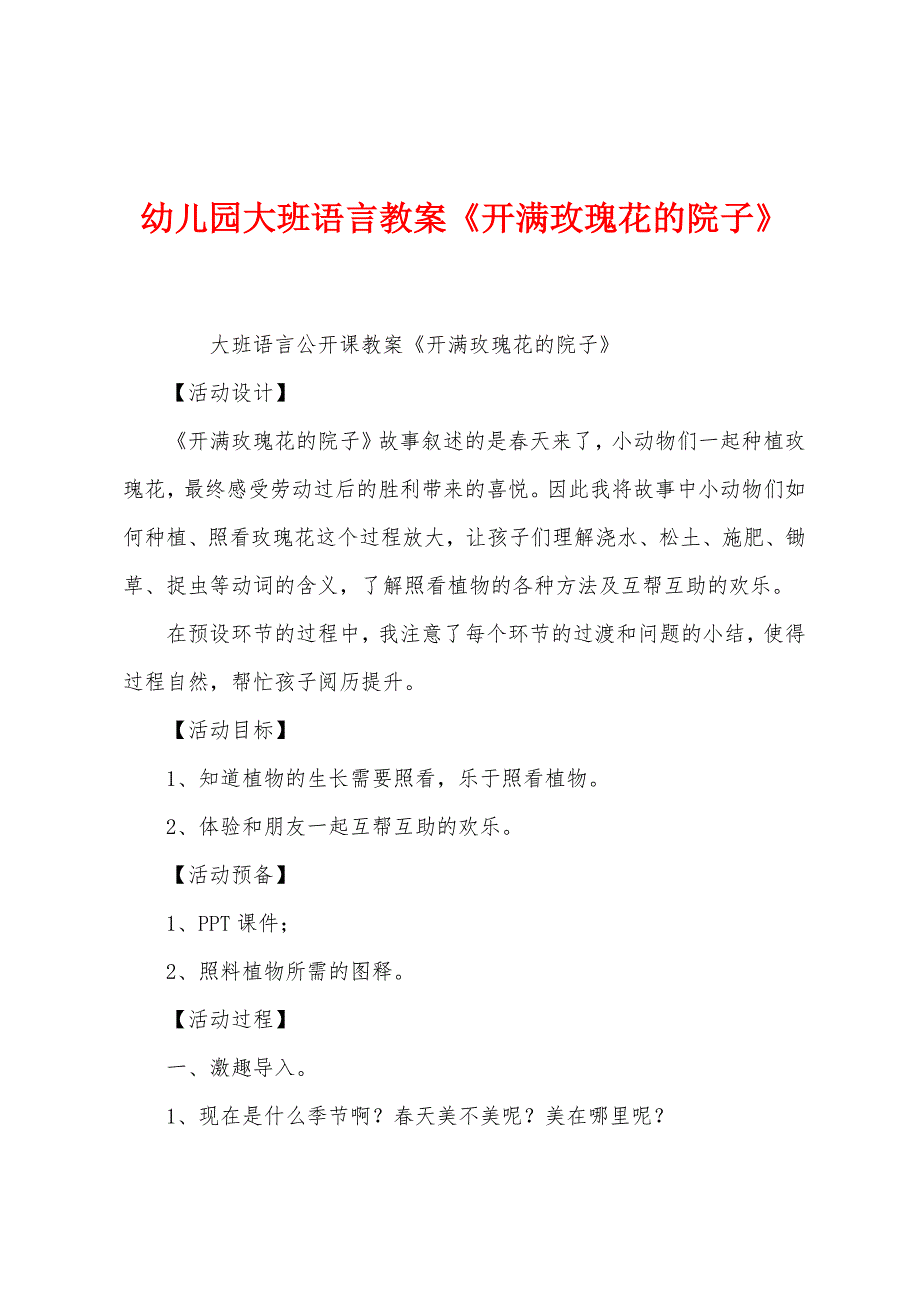 幼儿园大班语言教案《开满玫瑰花的院子》

大班语言公开课教案《开满玫瑰花的院子》

【活动设计】

《开满玫瑰花的院子》故事叙述的是春天来了，小动物们一起种植玫瑰花，最终感受劳动过后的胜利带来的喜悦。因此我将故事中小动物们如何种植、照看玫瑰花这个过程放大，让孩子们理解浇水、松土、施肥、锄草、捉虫等动词的含义，了解照看植物的各种方法及互帮互助的欢乐。

在预设环节的过程中，我注意了每个环节的过渡和问题的小结，使得过程自然，帮忙孩子阅历提升。

【活动目标】

1、知道植物的生长需要照看，乐于照看植物。

2、体验和朋友一起互帮互助的欢乐。

【活动预备】

1、PPT 课件；

2、照料植物所需的图释。

【活动过程】

一、激趣导入。

1、现在是什么季节啊？春天美不美呢？美在哪里呢？